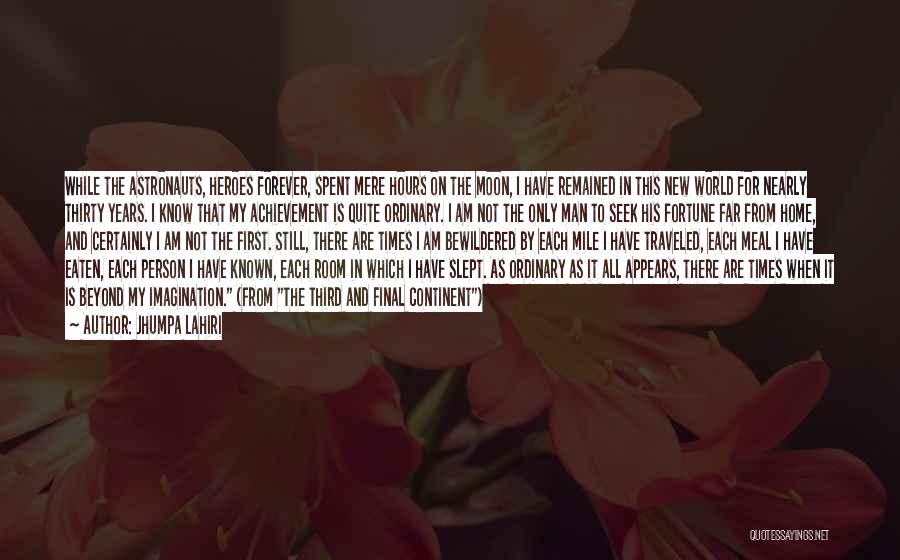 WHILE THE ASTRONAUTS, HEROES FOREVER, SPENT MERE HOURS ON THE MOON, I HAVE REMAINED IN THIS NEW WORLD FOR NEARLY THIRTY YEARS. I KNOW THAT MY ACHIEVEMENT IS QUITE ORDINARY. I AM NOT THE ONLY MAN TO SEEK HIS FORTUNE FAR FROM HOME, AND CERTAINLY I AM NOT THE FIRST. STILL, THERE ARE TIMES I AM BEWILDERED BY EACH MILE I HAVE TRAVELED, EACH MEAL I HAVE EATEN, EACH PERSON I HAVE KNOWN, EACH ROOM IN WHICH I HAVE SLEPT. AS ORDINARY AS IT ALL APPEARS, THERE ARE TIMES WHEN IT IS BEYOND MY IMAGINATION." (FROM "THE THIRD AND FINAL CONTINENT")
— AUTHOR: JHUMPA LAHIRI

QUOTESSAYINGS.NET